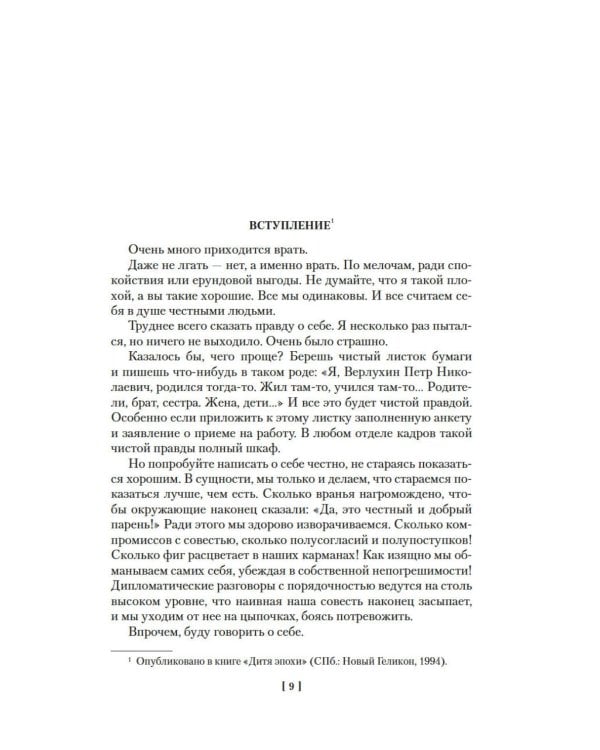 ВСТУПЛЕНИЕ$^{1}$

Очень много приходится врать.

Даже не лгать — нет, а именно врать. По мелочам, ради спокойствия или ерундовой выгоды. Не думайте, что я такой плохой, а вы такие хорошие. Все мы одинаковы. И все считаем себя в душе честными людьми.

Труднее всего сказать правду о себе. Я несколько раз пытался, но ничего не выходило. Очень было страшно.

Казалось бы, чего проще? Берешь чистый листок бумаги и пишешь что-нибудь в таком роде: «Я, Верлухин Петр Николаевич, родился тогда-то. Жил там-то, учился там-то... Родители, брат, сестра. Жена, дети...» И все это будет чистой правдой. Особенно если приложить к этому листку заполненную анкету и заявление о приеме на работу. В любом отделе кадров такой чистой правды полный шкаф.

Но попробуйте написать о себе честно, не стараясь показаться хорошим. В сущности, мы только и делаем, что стараемся показаться лучше, чем есть. Сколько вранья нагромождено, чтобы окружающие наконец сказали: «Да, это честный и добрый парень!» Ради этого мы здорово изворачиваемся. Сколько компромиссов с совестью, сколько полусогласий и полупоступков! Сколько фиг расцветает в наших карманах! Как изящно мы обманываем самих себя, убеждая в собственной непогрешимости! Дипломатические разговоры с порядочностью ведутся на столь высоком уровне, что наивная наша совесть наконец засыпает, и мы уходим от нее на цыпочках, боясь потревожить.

Впрочем, буду говорить о себе.

$^{1}$ Опубликовано в книге «Дитя эпохи» (СПб.: Новый Геликон, 1994).

[ 9 ]